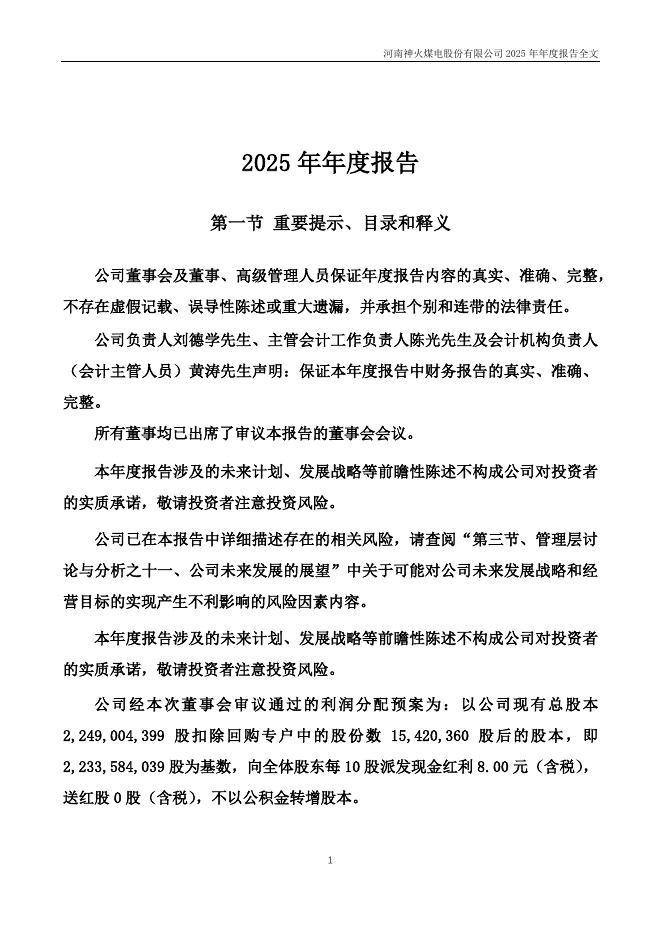 河南神火煤电股份有限公司 2025 年年度报告全文

2025 年年度报告

第一节 重要提示、目录和释义

公司董事会及董事、高级管理人员保证年度报告内容的真实、准确、完整，不存在虚假记载、误导性陈述或重大遗漏，并承担个别和连带的法律责任。

公司负责人刘德学先生、主管会计工作负责人陈光先生及会计机构负责人（会计主管人员）黄涛先生声明：保证本年度报告中财务报告的真实、准确、完整。

所有董事均已出席了审议本报告的董事会会议。

本年度报告涉及的未来计划、发展战略等前瞻性陈述不构成公司对投资者的实质承诺，敬请投资者注意投资风险。

公司已在本报告中详细描述存在的相关风险，请查阅“第三节、管理层讨论与分析之十一、公司未来发展的展望”中关于可能对公司未来发展战略和经营目标的实现产生不利影响的风险因素内容。

本年度报告涉及的未来计划、发展战略等前瞻性陈述不构成公司对投资者的实质承诺，敬请投资者注意投资风险。

公司经本次董事会审议通过的利润分配预案为：以公司现有总股本 2,249,004,399 股扣除回购专户中的股份数 15,420,360 股后的股本，即 2,233,584,039 股为基数，向全体股东每 10 股派发现金红利 8.00 元（含税），送红股 0 股（含税），不以公积金转增股本。

1